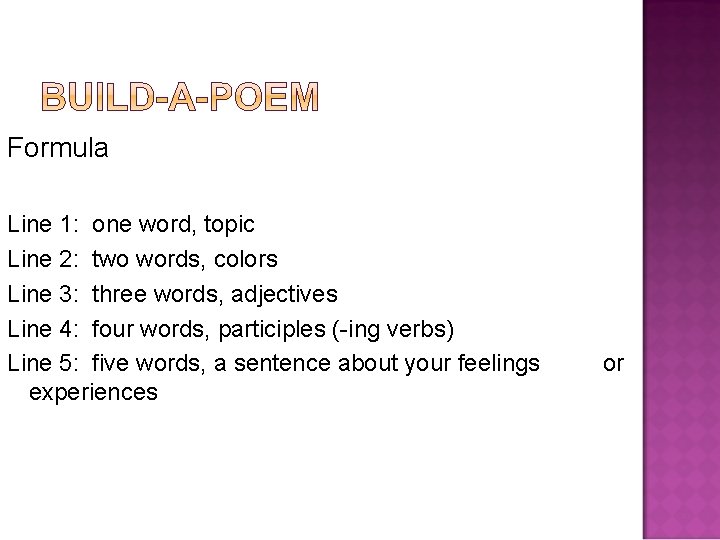 BUILD-A-POEM

Formula

Line 1: one word, topic
Line 2: two words, colors
Line 3: three words, adjectives
Line 4: four words, participles (-ing verbs)
Line 5: five words, a sentence about your feelings or experiences